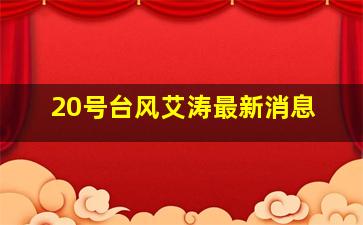 20号台风艾涛最新消息